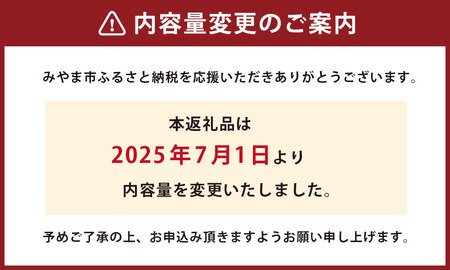 内容量変更のご案内

みやま市ふるさと納税を応援いただきありがとうございます。

本返礼品は
2025年7月1日より
内容量を変更いたしました。

予めご了承の上、お申込み頂きますようお願い申し上げます。